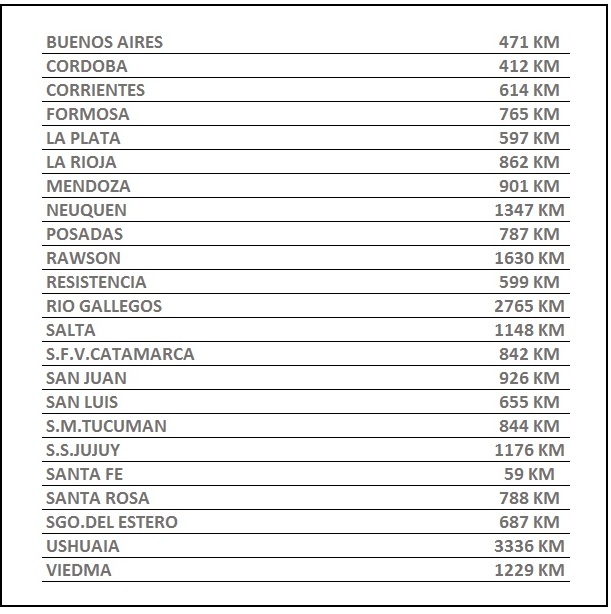 | | |
|---|---|
| BUENOS AIRES | 471 KM |
| CORDOBA | 412 KM |
| CORRIENTES | 614 KM |
| FORMOSA | 765 KM |
| LA PLATA | 597 KM |
| LA RIOJA | 862 KM |
| MENDOZA | 901 KM |
| NEUQUEN | 1347 KM |
| POSADAS | 787 KM |
| RAWSON | 1630 KM |
| RESISTENCIA | 599 KM |
| RIO GALLEGOS | 2765 KM |
| SALTA | 1148 KM |
| S.F.V.CATAMARCA | 842 KM |
| SAN JUAN | 926 KM |
| SAN LUIS | 655 KM |
| S.M.TUCUMAN | 844 KM |
| S.S.JUJUY | 1176 KM |
| SANTA FE | 59 KM |
| SANTA ROSA | 788 KM |
| SGO.DEL ESTERO | 687 KM |
| USHUAIA | 3336 KM |
| VIEDMA | 1229 KM |